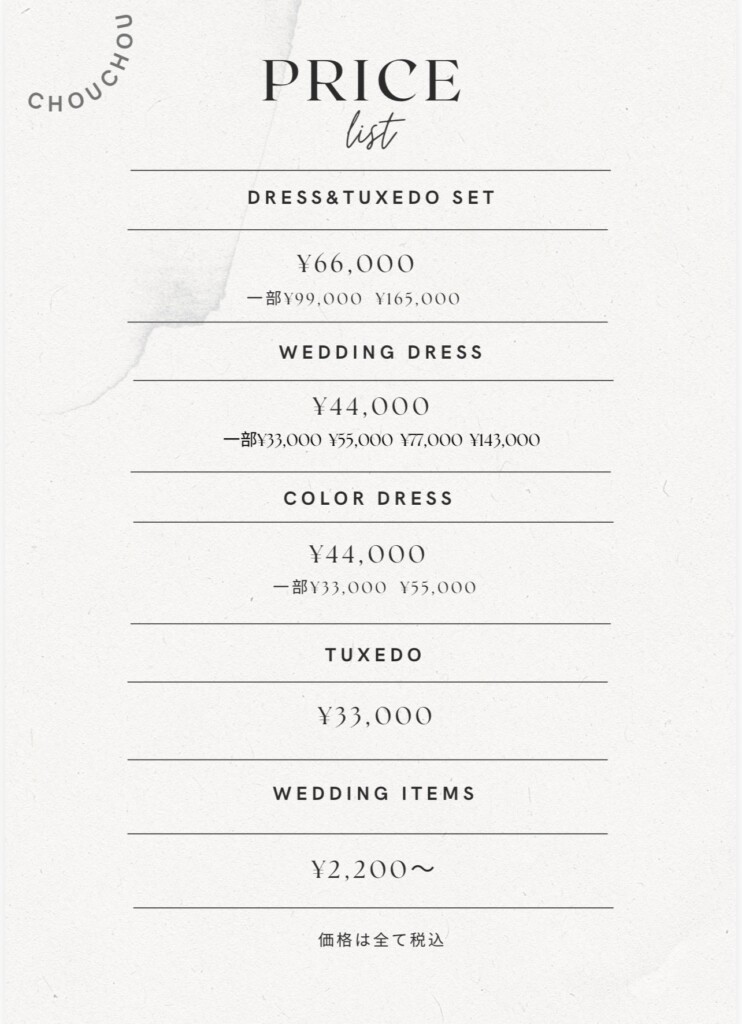 CHOUCHOU

PRICE
list

DRESS&TUXEDO SET

¥66,000
一部¥99,000 ¥165,000

WEDDING DRESS

¥44,000
一部¥33,000 ¥55,000 ¥77,000 ¥143,000

COLOR DRESS

¥44,000
一部¥33,000 ¥55,000

TUXEDO

¥33,000

WEDDING ITEMS

¥2,200〜

価格は全て税込